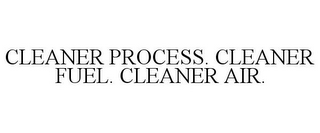 CLEANER PROCESS. CLEANER FUEL. CLEANER AIR.